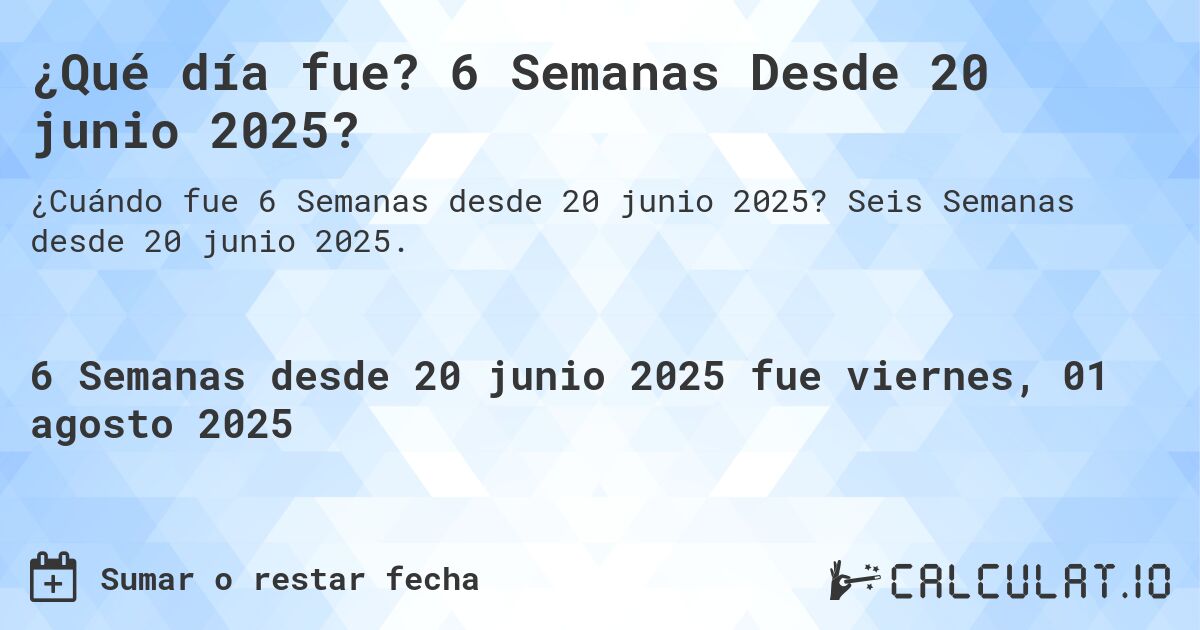 ¿Qué día fue? 6 Semanas Desde 20 junio 2025?

¿Cuándo fue 6 Semanas desde 20 junio 2025? Seis Semanas desde 20 junio 2025.

6 Semanas desde 20 junio 2025 fue viernes, 01 agosto 2025

Sumar o restar fecha

CALCULAT.IO